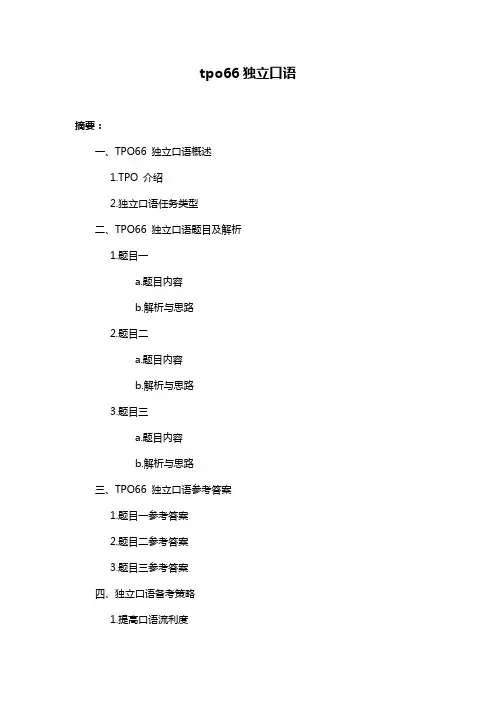 tpo66 独立口语

摘要：

一、TPO66 独立口语概述

1.TPO 介绍

2.独立口语任务类型

二、TPO66 独立口语题目及解析

1.题目一

a.题目内容

b.解析与思路

2.题目二

a.题目内容

b.解析与思路

3.题目三

a.题目内容

b.解析与思路

三、TPO66 独立口语参考答案

1.题目一参考答案

2.题目二参考答案

3.题目三参考答案

四、独立口语备考策略

1.提高口语流利度